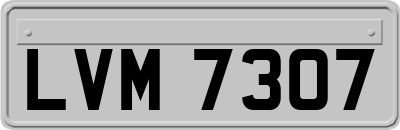 LVM 7307